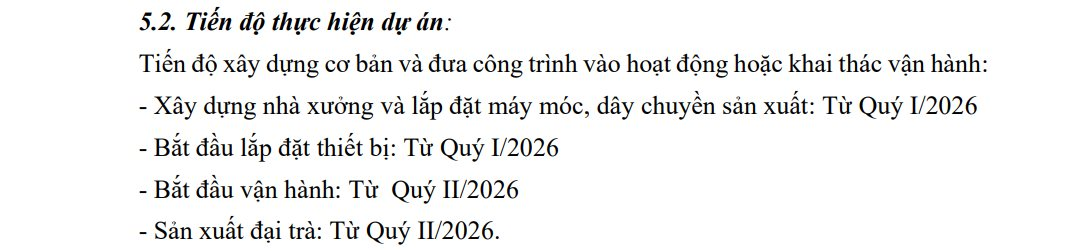 5.2. Tiến độ thực hiện dự án:

Tiến độ xây dựng cơ bản và đưa công trình vào hoạt động hoặc khai thác vận hành:

- Xây dựng nhà xưởng và lắp đặt máy móc, dây chuyền sản xuất: Từ Quý I/2026

- Bắt đầu lắp đặt thiết bị: Từ Quý I/2026

- Bắt đầu vận hành: Từ  Quý II/2026

- Sản xuất đại trà: Từ Quý II/2026.